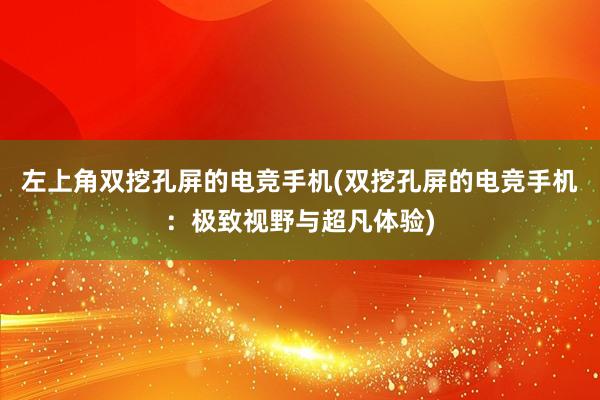 左上角双挖孔屏的电竞手机(双挖孔屏的电竞手机：极致视野与超凡体验)